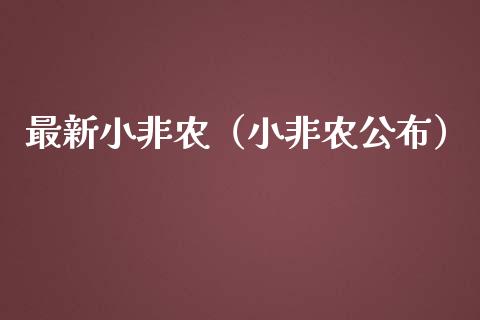 最新小非农（小非农公布）